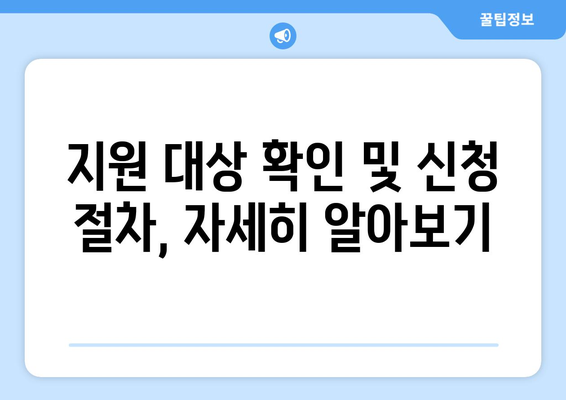 꿀팁정보

지원 대상 확인 및 신청 절차, 자세히 알아보기